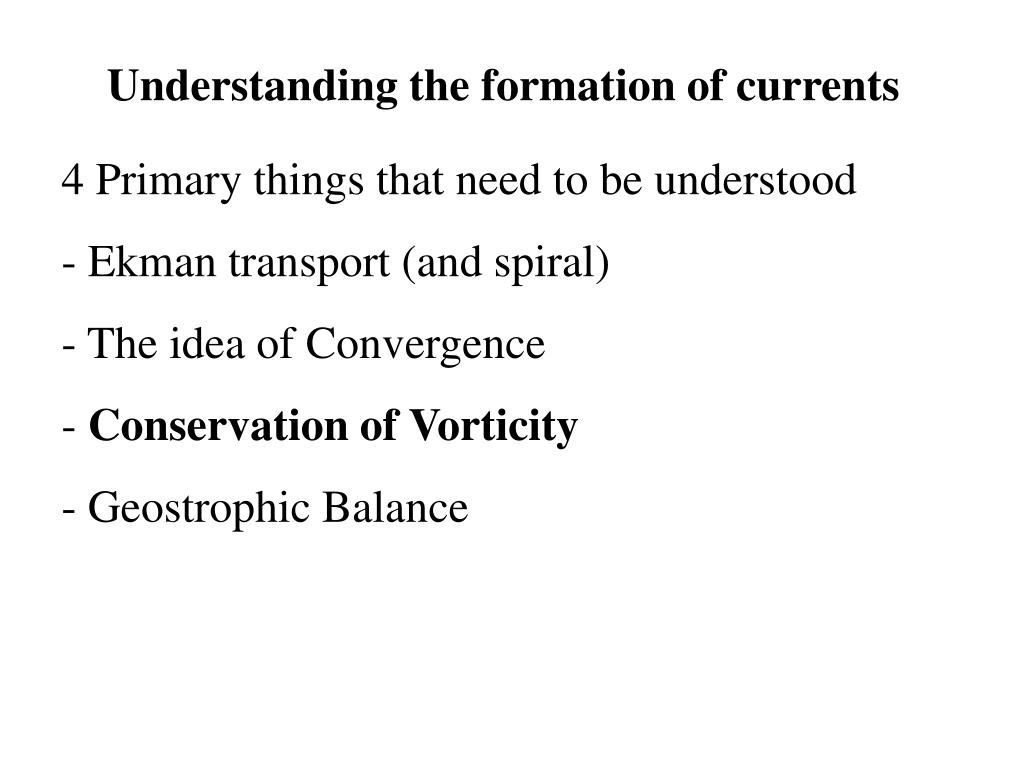 Understanding the formation of currents

4 Primary things that need to be understood

- Ekman transport (and spiral)

- The idea of Convergence

- Conservation of Vorticity

- Geostrophic Balance